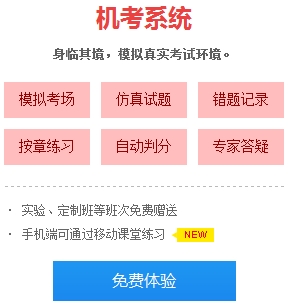 机考系统

身临其境，模拟真实考试环境。

模拟考场
仿真试题
错题记录
按章练习
自动判分
专家答疑

· 实验、定制班等班次免费赠送
· 手机端可通过移动课堂练习 NEW

免费体验